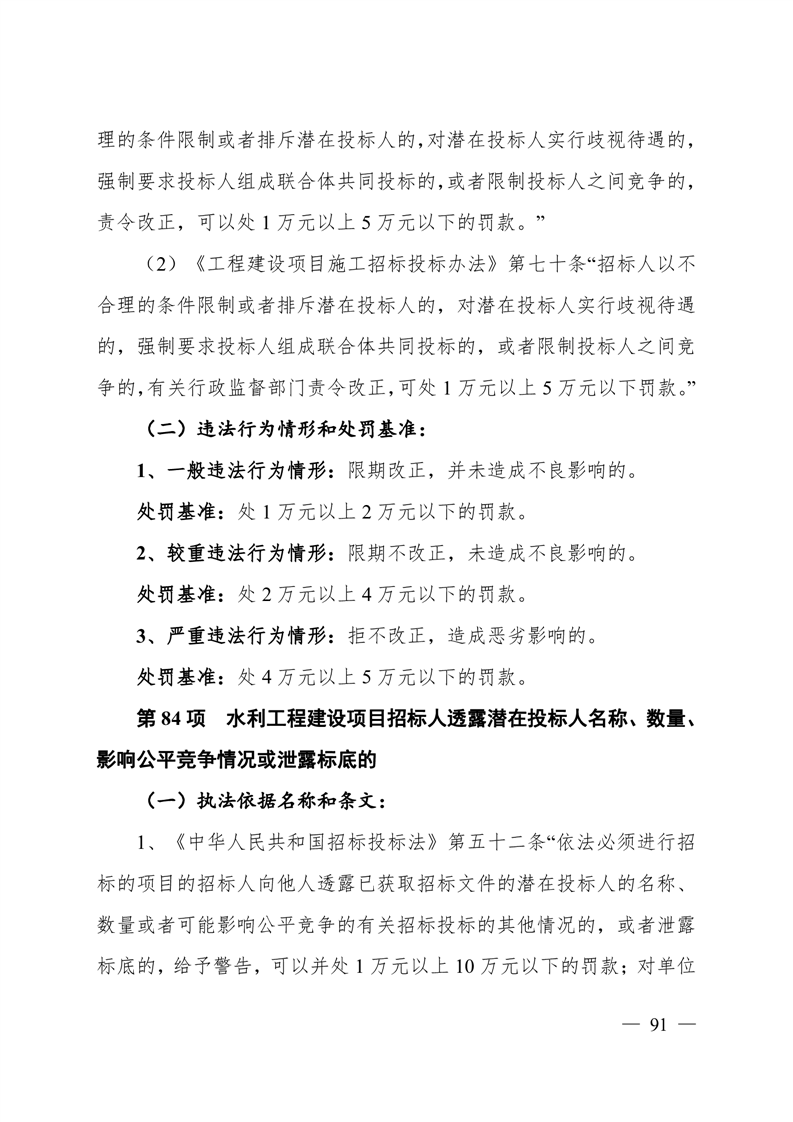 理的条件限制或者排斥潜在投标人的，对潜在投标人实行歧视待遇的，强制要求投标人组成联合体共同投标的，或者限制投标人之间竞争的，责令改正，可以处 1 万元以上 5 万元以下的罚款。”

（2）《工程建设项目施工招标投标办法》第七十条“招标人以不合理的条件限制或者排斥潜在投标人的，对潜在投标人实行歧视待遇的，强制要求投标人组成联合体共同投标的，或者限制投标人之间竞争的，有关行政监督部门责令改正，可处 1 万元以上 5 万元以下罚款。”

（二）违法行为情形和处罚基准：

1、一般违法行为情形：限期改正，并未造成不良影响的。

处罚基准：处 1 万元以上 2 万元以下的罚款。

2、较重违法行为情形：限期不改正，未造成不良影响的。

处罚基准：处 2 万元以上 4 万元以下的罚款。

3、严重违法行为情形：拒不改正，造成恶劣影响的。

处罚基准：处 4 万元以上 5 万元以下的罚款。

第 84 项　水利工程建设项目招标人透露潜在投标人名称、数量、影响公平竞争情况或泄露标底的

（一）执法依据名称和条文：

1、《中华人民共和国招标投标法》第五十二条“依法必须进行招标的项目的招标人向他人透露已获取招标文件的潜在投标人的名称、数量或者可能影响公平竞争的有关招标投标的其他情况的，或者泄露标底的，给予警告，可以并处 1 万元以上 10 万元以下的罚款；对单位

— 91 —